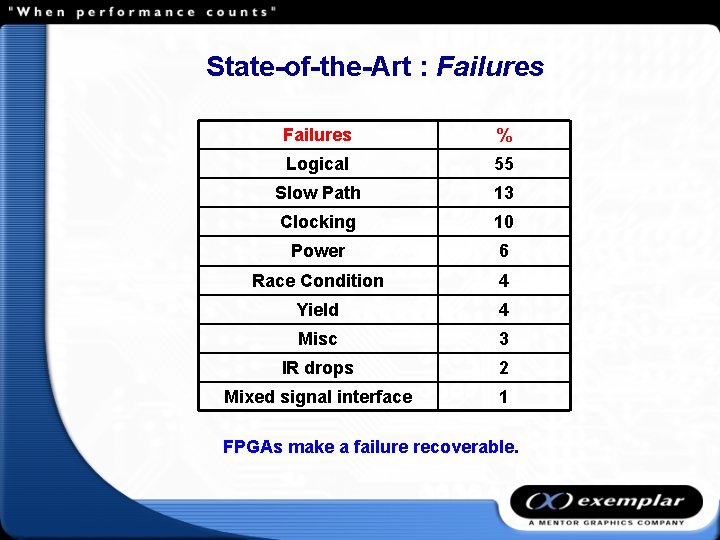 "When performance counts"

State-of-the-Art : Failures

| Failures | % |
|---|---|
| Logical | 55 |
| Slow Path | 13 |
| Clocking | 10 |
| Power | 6 |
| Race Condition | 4 |
| Yield | 4 |
| Misc | 3 |
| IR drops | 2 |
| Mixed signal interface | 1 |

FPGAs make a failure recoverable.

exemplar
A MENTOR GRAPHICS COMPANY